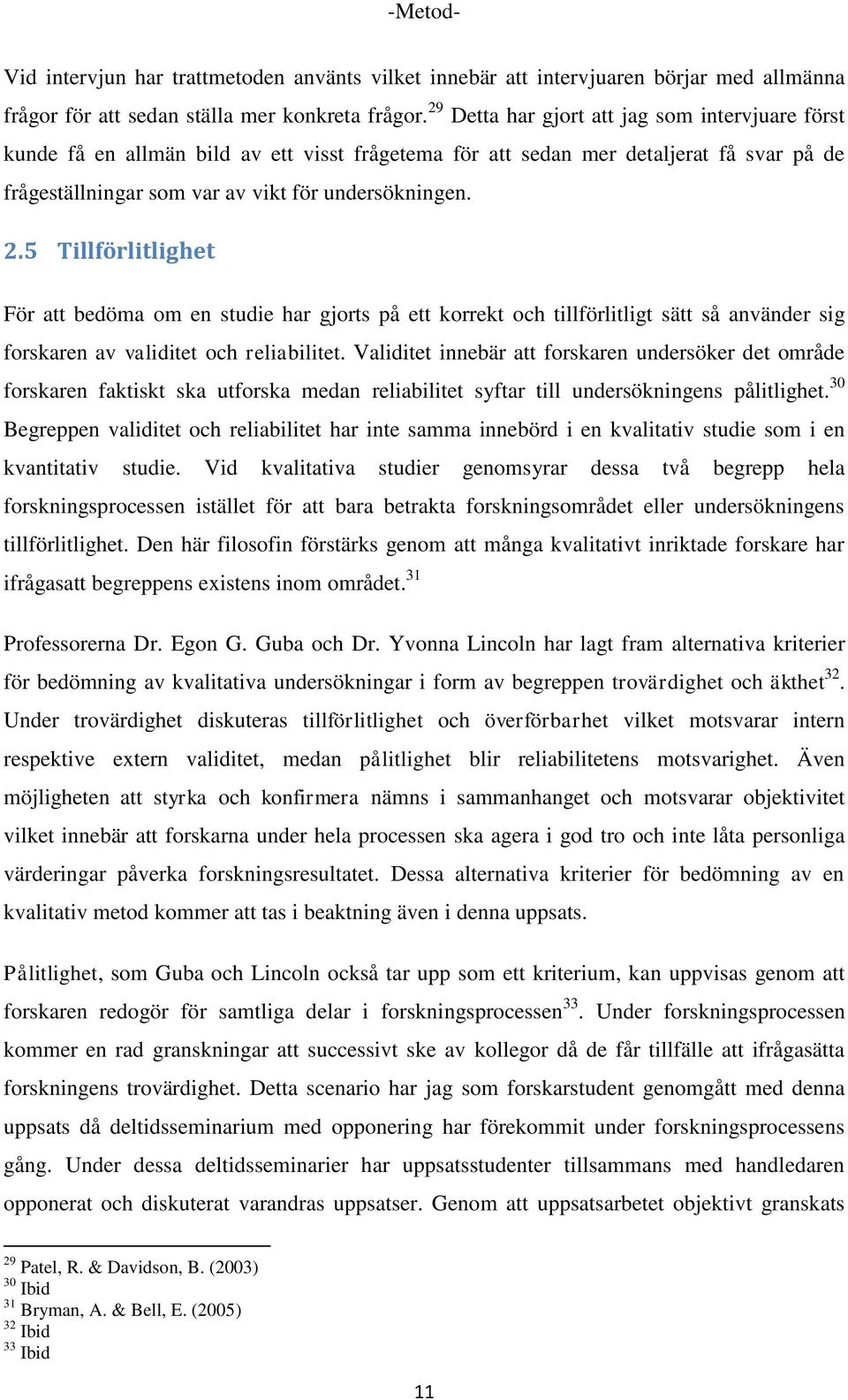 -Metod-

Vid intervjun har trattmetoden använts vilket innebär att intervjuaren börjar med allmänna frågor för att sedan ställa mer konkreta frågor.$^{29}$ Detta har gjort att jag som intervjuare först kunde få en allmän bild av ett visst frågetema för att sedan mer detaljerat få svar på de frågeställningar som var av vikt för undersökningen.

2.5 Tillförlitlighet

För att bedöma om en studie har gjorts på ett korrekt och tillförlitligt sätt så använder sig forskaren av validitet och reliabilitet. Validitet innebär att forskaren undersöker det område forskaren faktiskt ska utforska medan reliabilitet syftar till undersökningens pålitlighet.$^{30}$ Begreppen validitet och reliabilitet har inte samma innebörd i en kvalitativ studie som i en kvantitativ studie. Vid kvalitativa studier genomsyrar dessa två begrepp hela forskningsprocessen istället för att bara betrakta forskningsområdet eller undersökningens tillförlitlighet. Den här filosofin förstärks genom att många kvalitativt inriktade forskare har ifrågasatt begreppens existens inom området.$^{31}$

Professorerna Dr. Egon G. Guba och Dr. Yvonna Lincoln har lagt fram alternativa kriterier för bedömning av kvalitativa undersökningar i form av begreppen trovärdighet och äkthet$^{32}$. Under trovärdighet diskuteras tillförlitlighet och överförbarhet vilket motsvarar intern respektive extern validitet, medan pålitlighet blir reliabilitetens motsvarighet. Även möjligheten att styrka och konfirmera nämns i sammanhanget och motsvarar objektivitet vilket innebär att forskarna under hela processen ska agera i god tro och inte låta personliga värderingar påverka forskningsresultatet. Dessa alternativa kriterier för bedömning av en kvalitativ metod kommer att tas i beaktning även i denna uppsats.

Pålitlighet, som Guba och Lincoln också tar upp som ett kriterium, kan uppvisas genom att forskaren redogör för samtliga delar i forskningsprocessen$^{33}$. Under forskningsprocessen kommer en rad granskningar att successivt ske av kollegor då de får tillfälle att ifrågasätta forskningens trovärdighet. Detta scenario har jag som forskarstudent genomgått med denna uppsats då deltidsseminarium med opponering har förekommit under forskningsprocessens gång. Under dessa deltidsseminarier har uppsatsstudenter tillsammans med handledaren opponerat och diskuterat varandras uppsatser. Genom att uppsatsarbetet objektivt granskats

$^{29}$ Patel, R. & Davidson, B. (2003)
$^{30}$ Ibid
$^{31}$ Bryman, A. & Bell, E. (2005)
$^{32}$ Ibid
$^{33}$ Ibid

11